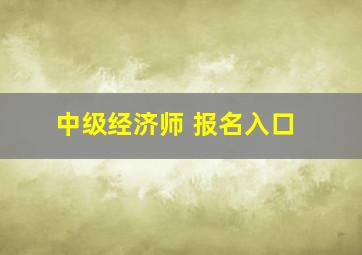 中级经济师 报名入口